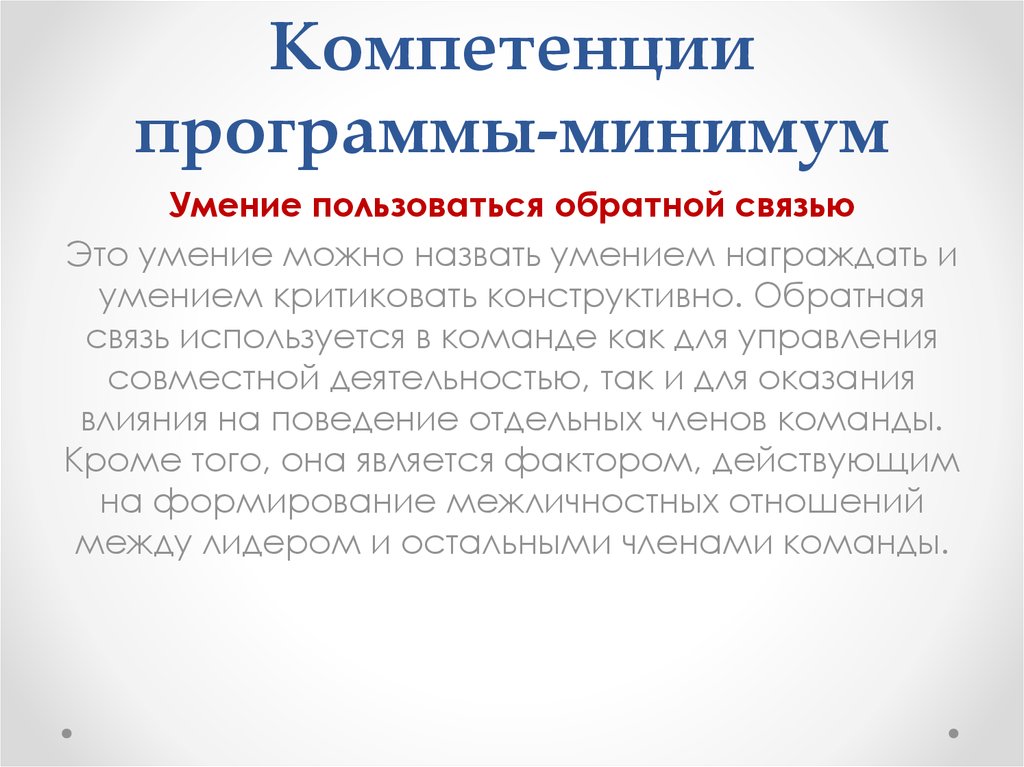 Компетенции программы-минимум

Умение пользоваться обратной связью

Это умение можно назвать умением награждать и умением критиковать конструктивно. Обратная связь используется в команде как для управления совместной деятельностью, так и для оказания влияния на поведение отдельных членов команды. Кроме того, она является фактором, действующим на формирование межличностных отношений между лидером и остальными членами команды.